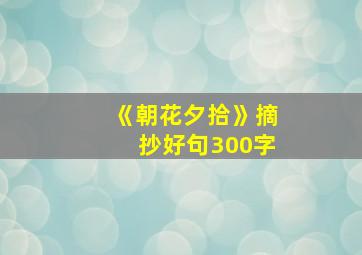 《朝花夕拾》摘抄好句300字